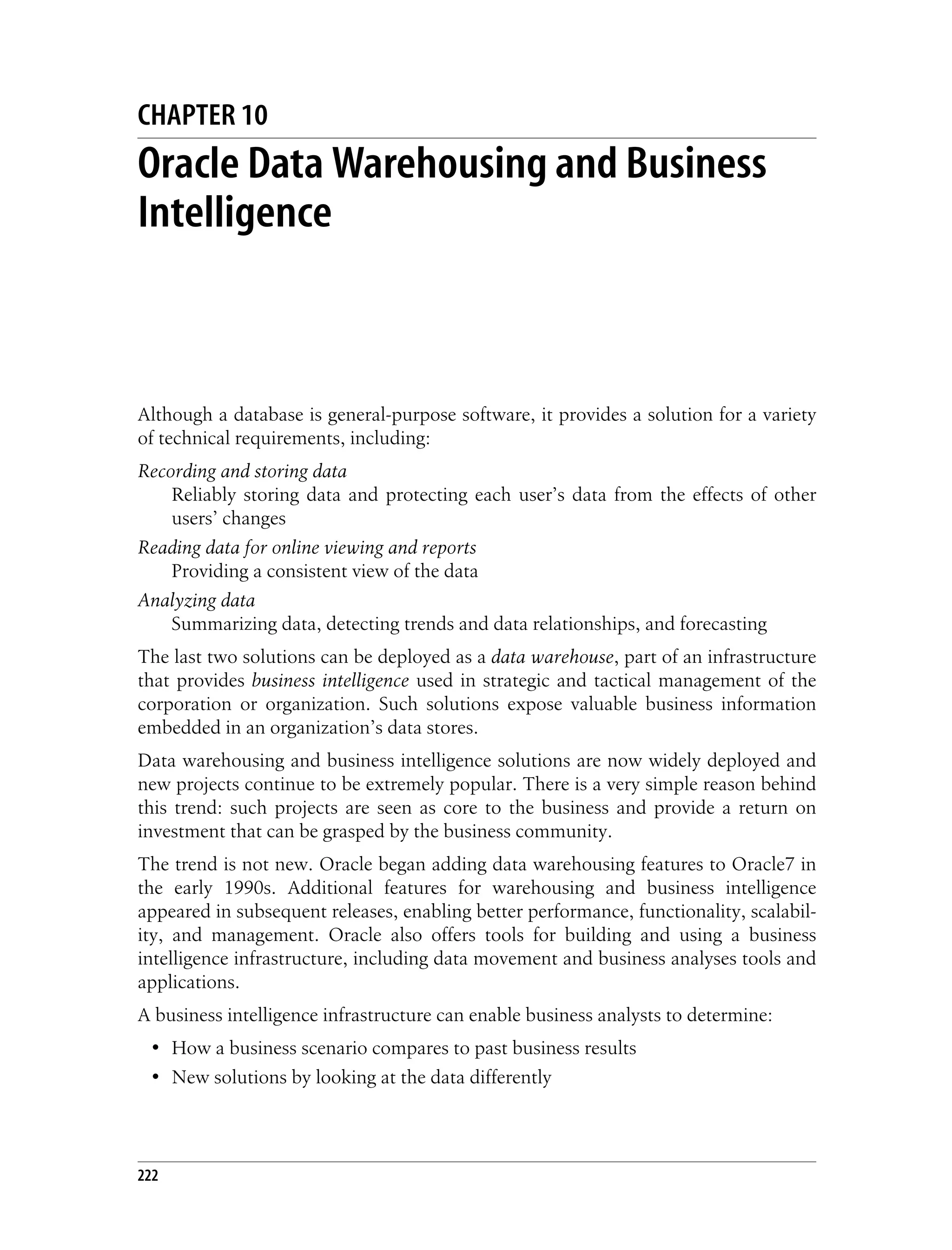 CHAPTER 10

Oracle Data Warehousing and Business Intelligence

Although a database is general-purpose software, it provides a solution for a variety of technical requirements, including:

Recording and storing data
Reliably storing data and protecting each user's data from the effects of other users' changes

Reading data for online viewing and reports
Providing a consistent view of the data

Analyzing data
Summarizing data, detecting trends and data relationships, and forecasting

The last two solutions can be deployed as a data warehouse, part of an infrastructure that provides business intelligence used in strategic and tactical management of the corporation or organization. Such solutions expose valuable business information embedded in an organization's data stores.

Data warehousing and business intelligence solutions are now widely deployed and new projects continue to be extremely popular. There is a very simple reason behind this trend: such projects are seen as core to the business and provide a return on investment that can be grasped by the business community.

The trend is not new. Oracle began adding data warehousing features to Oracle7 in the early 1990s. Additional features for warehousing and business intelligence appeared in subsequent releases, enabling better performance, functionality, scalability, and management. Oracle also offers tools for building and using a business intelligence infrastructure, including data movement and business analyses tools and applications.

A business intelligence infrastructure can enable business analysts to determine:

• How a business scenario compares to past business results
• New solutions by looking at the data differently

222